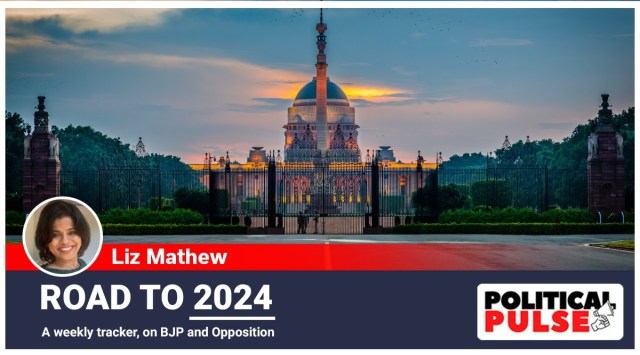 Liz Mathew

ROAD TO 2024

A weekly tracker, on BJP and Opposition

POLITICAL PULSE